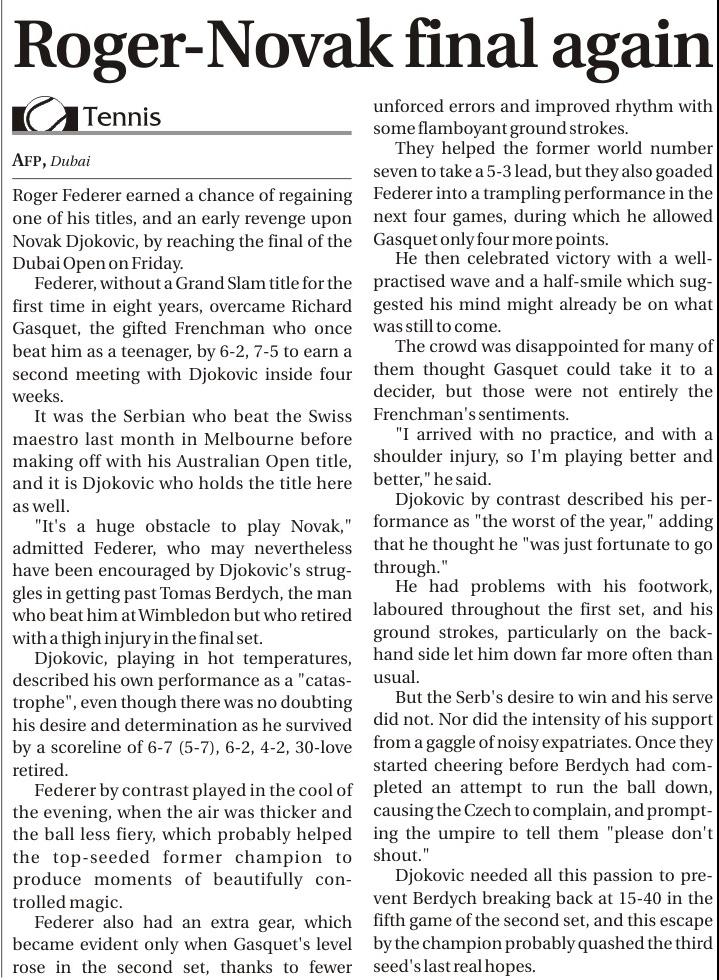 Roger-Novak final again

Tennis

AFP, Dubai

Roger Federer earned a chance of regaining one of his titles, and an early revenge upon Novak Djokovic, by reaching the final of the Dubai Open on Friday.

Federer, without a Grand Slam title for the first time in eight years, overcame Richard Gasquet, the gifted Frenchman who once beat him as a teenager, by 6-2, 7-5 to earn a second meeting with Djokovic inside four weeks.

It was the Serbian who beat the Swiss maestro last month in Melbourne before making off with his Australian Open title, and it is Djokovic who holds the title here as well.

"It's a huge obstacle to play Novak," admitted Federer, who may nevertheless have been encouraged by Djokovic's struggles in getting past Tomas Berdych, the man who beat him at Wimbledon but who retired with a thigh injury in the final set.

Djokovic, playing in hot temperatures, described his own performance as a "catastrophe", even though there was no doubting his desire and determination as he survived by a scoreline of 6-7 (5-7), 6-2, 4-2, 30-love retired.

Federer by contrast played in the cool of the evening, when the air was thicker and the ball less fiery, which probably helped the top-seeded former champion to produce moments of beautifully controlled magic.

Federer also had an extra gear, which became evident only when Gasquet's level rose in the second set, thanks to fewer unforced errors and improved rhythm with some flamboyant ground strokes.

They helped the former world number seven to take a 5-3 lead, but they also goaded Federer into a trampling performance in the next four games, during which he allowed Gasquet only four more points.

He then celebrated victory with a well-practised wave and a half-smile which suggested his mind might already be on what was still to come.

The crowd was disappointed for many of them thought Gasquet could take it to a decider, but those were not entirely the Frenchman's sentiments.

"I arrived with no practice, and with a shoulder injury, so I'm playing better and better," he said.

Djokovic by contrast described his performance as "the worst of the year," adding that he thought he "was just fortunate to go through."

He had problems with his footwork, laboured throughout the first set, and his ground strokes, particularly on the backhand side let him down far more often than usual.

But the Serb's desire to win and his serve did not. Nor did the intensity of his support from a gaggle of noisy expatriates. Once they started cheering before Berdych had completed an attempt to run the ball down, causing the Czech to complain, and prompting the umpire to tell them "please don't shout."

Djokovic needed all this passion to prevent Berdych breaking back at 15-40 in the fifth game of the second set, and this escape by the champion probably quashed the third seed's last real hopes.